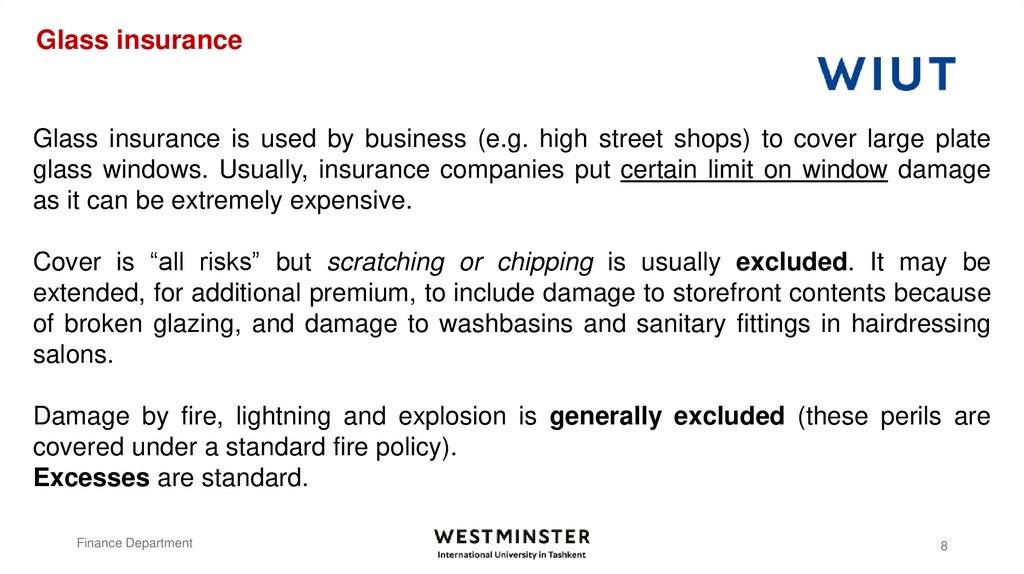 Glass insurance

WIUT

Glass insurance is used by business (e.g. high street shops) to cover large plate glass windows. Usually, insurance companies put certain limit on window damage as it can be extremely expensive.

Cover is "all risks" but scratching or chipping is usually excluded. It may be extended, for additional premium, to include damage to storefront contents because of broken glazing, and damage to washbasins and sanitary fittings in hairdressing salons.

Damage by fire, lightning and explosion is generally excluded (these perils are covered under a standard fire policy).
Excesses are standard.

Finance Department

WESTMINSTER
International University in Tashkent

8